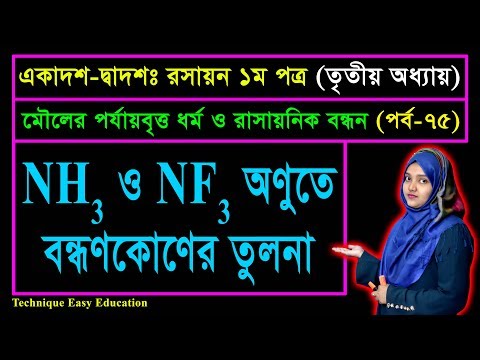 একাদশ-দ্বাদশঃ রসায়ন ১ম পত্র (তৃতীয় অধ্যায়)

মৌলের পর্যায়বৃত্ত ধর্ম ও রাসায়নিক বন্ধন (পর্ব-৭৫)

$NH_3$ ও $NF_3$ অণুতে বন্ধণকোণের তুলনা

Technique Easy Education